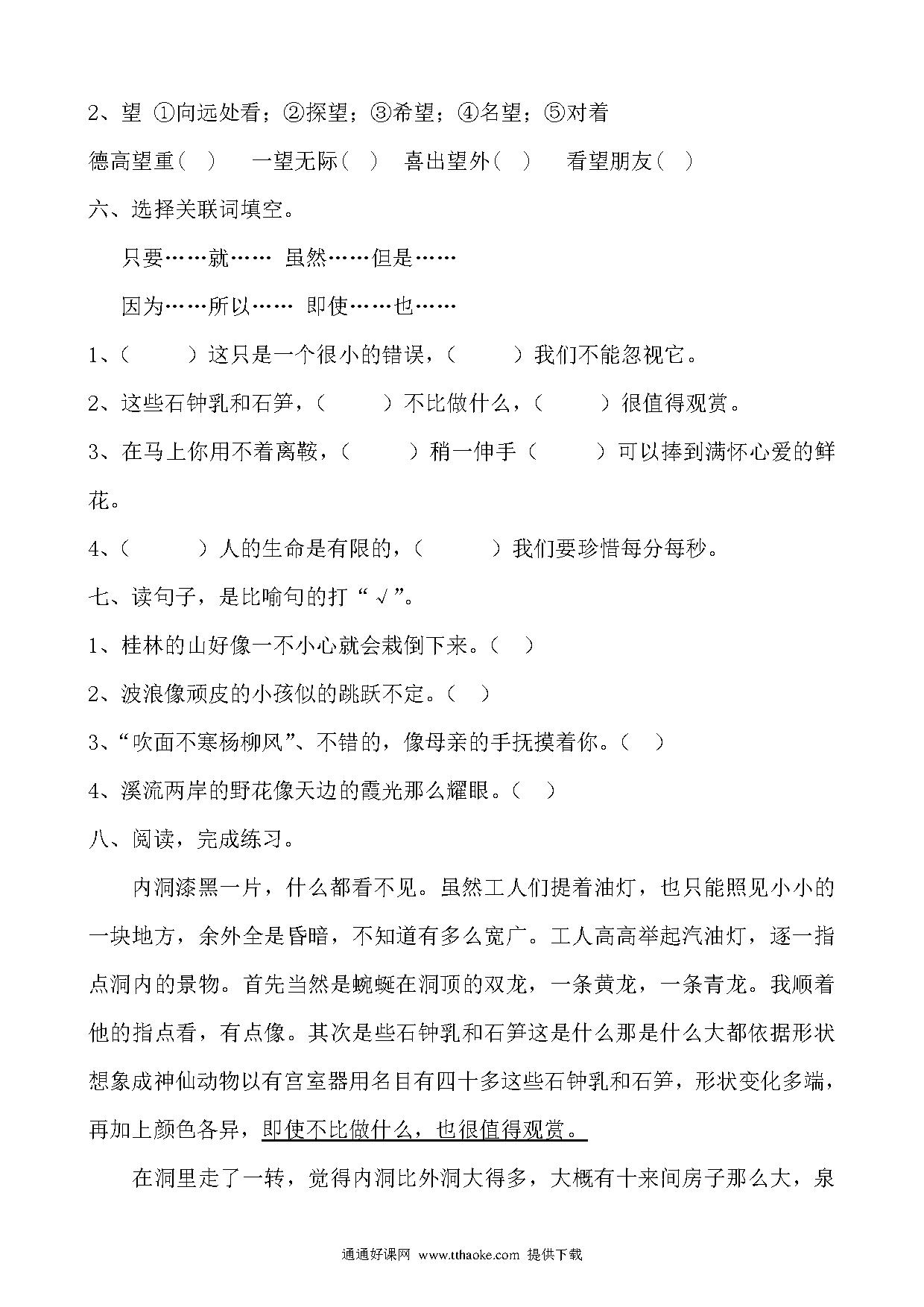 2、望 ①向远处看；②探望；③希望；④名望；⑤对着

德高望重（ ） 一望无际（ ） 喜出望外（ ） 看望朋友（ ）

六、选择关联词填空。

只要……就…… 虽然……但是……

因为……所以…… 即使……也……

1、（ ）这只是一个很小的错误，（ ）我们不能忽视它。

2、这些石钟乳和石笋，（ ）不比做什么，（ ）很值得观赏。

3、在马上你用不着离鞍，（ ）稍一伸手（ ）可以捧到满怀心爱的鲜花。

4、（ ）人的生命是有限的，（ ）我们要珍惜每分每秒。

七、读句子，是比喻句的打“√”。

1、桂林的山好像一不小心就会栽倒下来。（ ）

2、波浪像顽皮的小孩似的跳跃不定。（ ）

3、“吹面不寒杨柳风”、不错的，像母亲的手抚摸着你。（ ）

4、溪流两岸的野花像天边的霞光那么耀眼。（ ）

八、阅读，完成练习。

内洞漆黑一片，什么都看不见。虽然工人们提着油灯，也只能照见小小的一块地方，余外全是昏暗，不知道有多么宽广。工人高高举起汽油灯，逐一指点洞内的景物。首先当然是蜿蜒在洞顶的双龙，一条黄龙，一条青龙。我顺着他的指点看，有点像。其次是些石钟乳和石笋这是什么那是什么大都依据形状想象成神仙动物以有宫室器用名目有四十多这些石钟乳和石笋，形状变化多端，再加上颜色各异，即使不比做什么，也很值得观赏。

在洞里走了一转，觉得内洞比外洞大得多，大概有十来间房子那么大，泉

通通好课网 www.tthaoke.com 提供下载